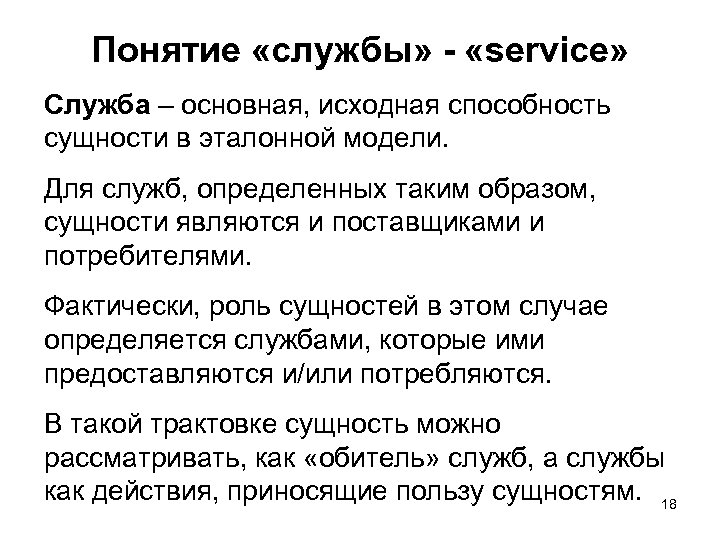 Понятие «службы» - «service»

Служба – основная, исходная способность сущности в эталонной модели.

Для служб, определенных таким образом, сущности являются и поставщиками и потребителями.

Фактически, роль сущностей в этом случае определяется службами, которые ими предоставляются и/или потребляются.

В такой трактовке сущность можно рассматривать, как «обитель» служб, а службы как действия, приносящие пользу сущностям.

18